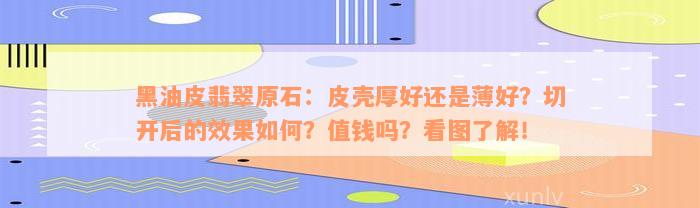 黑油皮翡翠原石：皮壳厚好还是薄好？切开后的效果如何？值钱吗？看图了解！

xunlv